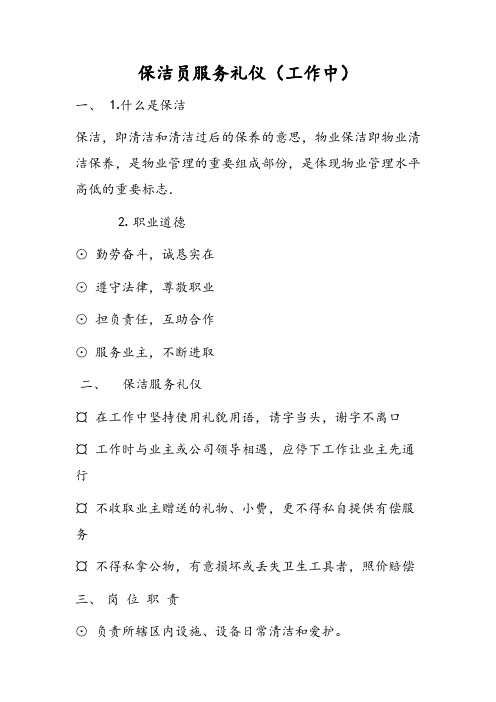 保洁员服务礼仪（工作中）

一、 1.什么是保洁

保洁，即清洁和清洁过后的保养的意思，物业保洁即物业清洁保养，是物业管理的重要组成部份，是体现物业管理水平高低的重要标志.

2. 职业道德

⊙ 勤劳奋斗，诚恳实在

⊙ 遵守法律，尊敬职业

⊙ 担负责任，互助合作

⊙ 服务业主，不断进取

二、 保洁服务礼仪

¤ 在工作中坚持使用礼貌用语，请字当头，谢字不离口

¤ 工作时与业主或公司领导相遇，应停下工作让业主先通行

¤ 不收取业主赠送的礼物、小费，更不得私自提供有偿服务

¤ 不得私拿公物，有意损坏或丢失卫生工具者，照价赔偿

三、 岗 位 职 责

⊙ 负责所辖区内设施、设备日常清洁和爱护。